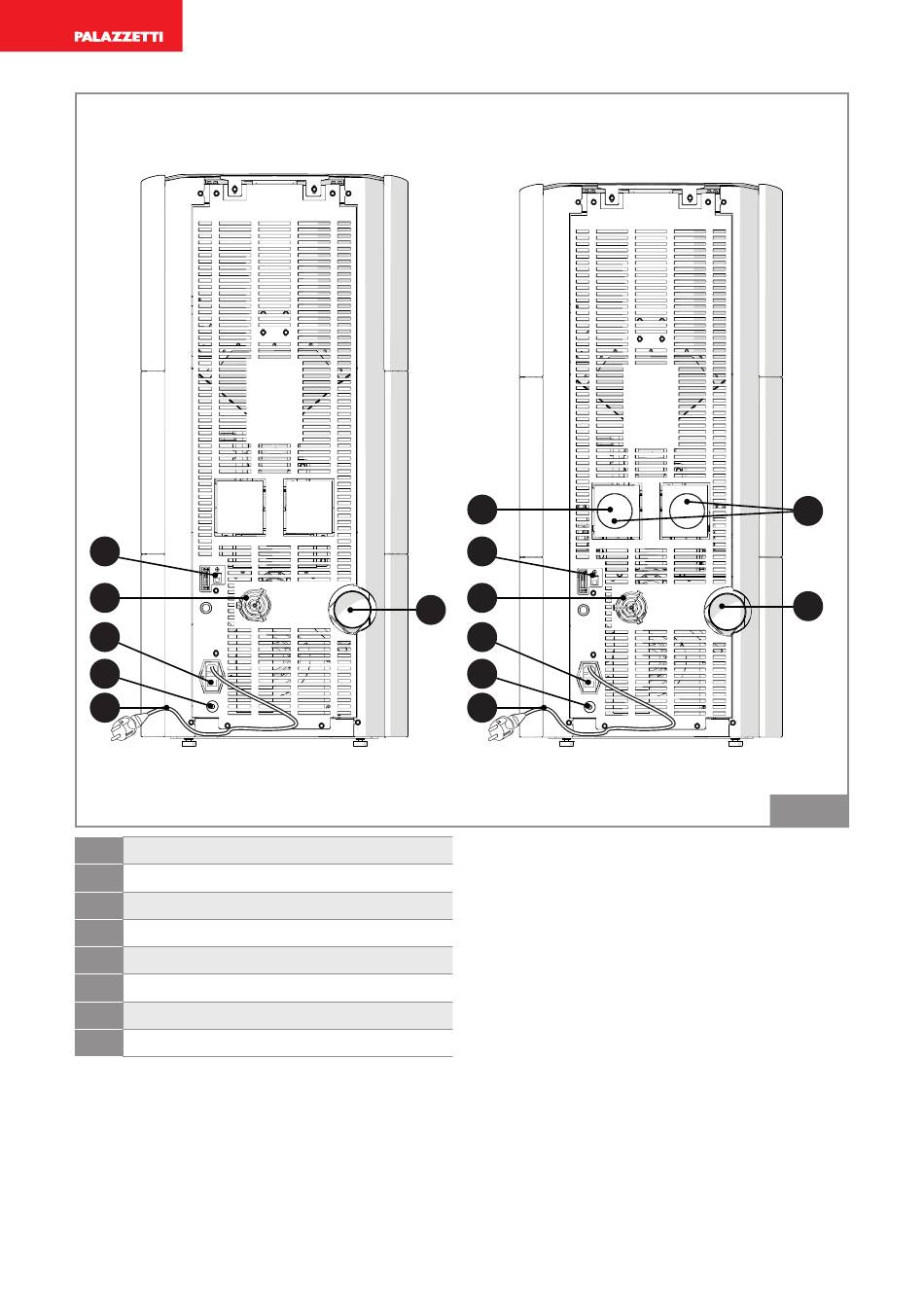 PALAZZETTI